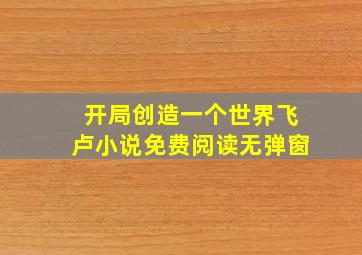 开局创造一个世界飞卢小说免费阅读无弹窗